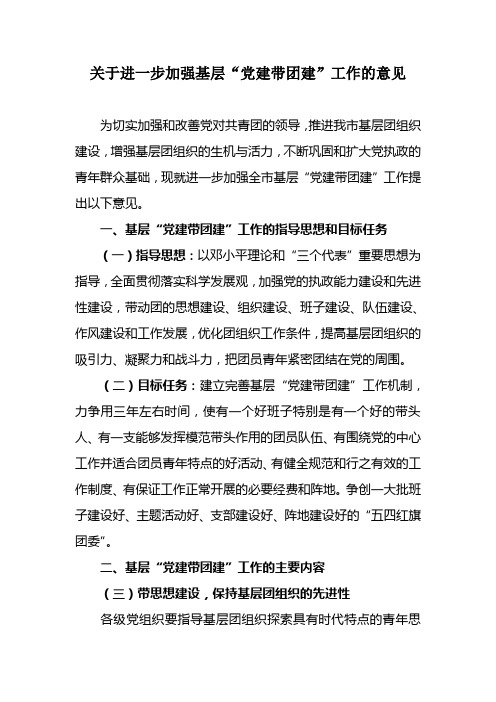 关于进一步加强基层“党建带团建”工作的意见

为切实加强和改善党对共青团的领导，推进我市基层团组织建设，增强基层团组织的生机与活力，不断巩固和扩大党执政的青年群众基础，现就进一步加强全市基层“党建带团建”工作提出以下意见。

一、基层“党建带团建”工作的指导思想和目标任务

（一）指导思想：以邓小平理论和“三个代表”重要思想为指导，全面贯彻落实科学发展观，加强党的执政能力建设和先进性建设，带动团的思想建设、组织建设、班子建设、队伍建设、作风建设和工作发展，优化团组织工作条件，提高基层团组织的吸引力、凝聚力和战斗力，把团员青年紧密团结在党的周围。

（二）目标任务：建立完善基层“党建带团建”工作机制，力争用三年左右时间，使有一个好班子特别是有一个好的带头人、有一支能够发挥模范带头作用的团员队伍、有围绕党的中心工作并适合团员青年特点的好活动、有健全规范和行之有效的工作制度、有保证工作正常开展的必要经费和阵地。争创一大批班子建设好、主题活动好、支部建设好、阵地建设好的“五四红旗团委”。

二、基层“党建带团建”工作的主要内容

（三）带思想建设，保持基层团组织的先进性

各级党组织要指导基层团组织探索具有时代特点的青年思